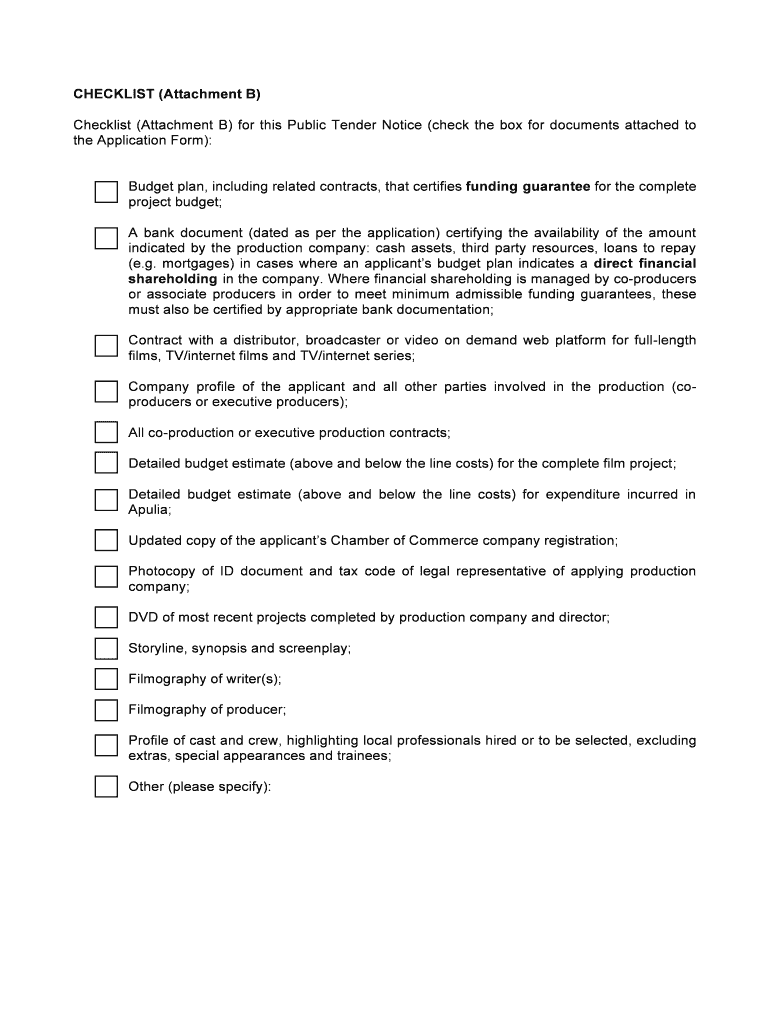 CHECKLIST (Attachment B)

Checklist (Attachment B) for this Public Tender Notice (check the box for documents attached to the Application Form):

Budget plan, including related contracts, that certifies funding guarantee for the complete project budget;

A bank document (dated as per the application) certifying the availability of the amount indicated by the production company: cash assets, third party resources, loans to repay (e.g. mortgages) in cases where an applicant's budget plan indicates a direct financial shareholding in the company. Where financial shareholding is managed by co-producers or associate producers in order to meet minimum admissible funding guarantees, these must also be certified by appropriate bank documentation;

Contract with a distributor, broadcaster or video on demand web platform for full-length films, TV/internet films and TV/internet series;

Company profile of the applicant and all other parties involved in the production (co-producers or executive producers);

All co-production or executive production contracts;

Detailed budget estimate (above and below the line costs) for the complete film project;

Detailed budget estimate (above and below the line costs) for expenditure incurred in Apulia;

Updated copy of the applicant's Chamber of Commerce company registration;

Photocopy of ID document and tax code of legal representative of applying production company;

DVD of most recent projects completed by production company and director;

Storyline, synopsis and screenplay;

Filmography of writer(s);

Filmography of producer;

Profile of cast and crew, highlighting local professionals hired or to be selected, excluding extras, special appearances and trainees;

Other (please specify):